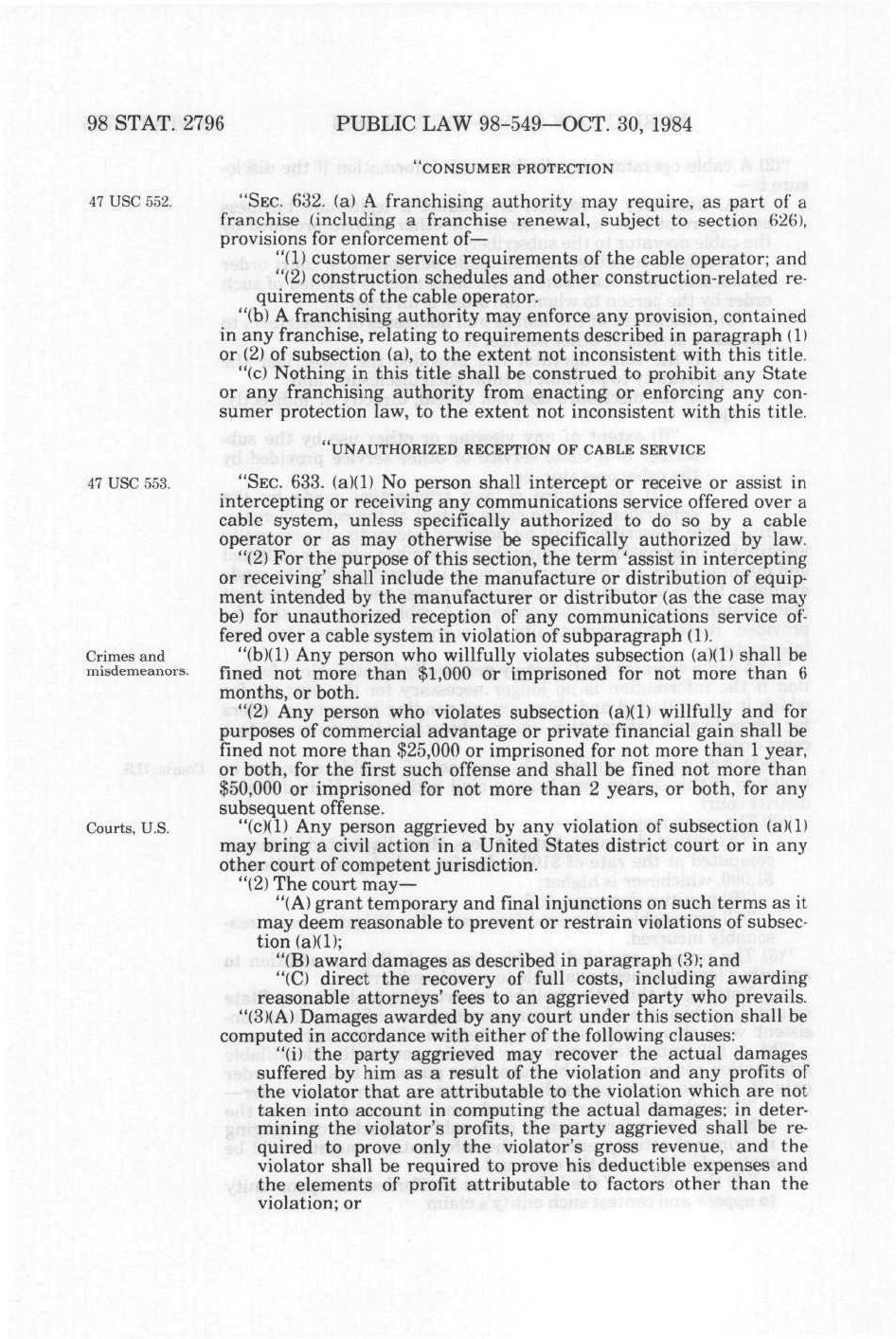 98 STAT. 2796 PUBLIC LAW 98-549—OCT. 30, 1984

"CONSUMER PROTECTION

47 USC 552.

"SEC. 632. (a) A franchising authority may require, as part of a franchise (including a franchise renewal, subject to section 626), provisions for enforcement of—

"(1) customer service requirements of the cable operator; and

"(2) construction schedules and other construction-related requirements of the cable operator.

"(b) A franchising authority may enforce any provision, contained in any franchise, relating to requirements described in paragraph (1) or (2) of subsection (a), to the extent not inconsistent with this title.

"(c) Nothing in this title shall be construed to prohibit any State or any franchising authority from enacting or enforcing any consumer protection law, to the extent not inconsistent with this title.

"UNAUTHORIZED RECEPTION OF CABLE SERVICE

47 USC 553.

"SEC. 633. (a)(1) No person shall intercept or receive or assist in intercepting or receiving any communications service offered over a cable system, unless specifically authorized to do so by a cable operator or as may otherwise be specifically authorized by law.

"(2) For the purpose of this section, the term 'assist in intercepting or receiving' shall include the manufacture or distribution of equipment intended by the manufacturer or distributor (as the case may be) for unauthorized reception of any communications service offered over a cable system in violation of subparagraph (1).

Crimes and misdemeanors.

"(b)(1) Any person who willfully violates subsection (a)(1) shall be fined not more than $1,000 or imprisoned for not more than 6 months, or both.

"(2) Any person who violates subsection (a)(1) willfully and for purposes of commercial advantage or private financial gain shall be fined not more than $25,000 or imprisoned for not more than 1 year, or both, for the first such offense and shall be fined not more than $50,000 or imprisoned for not more than 2 years, or both, for any subsequent offense.

Courts, U.S.

"(c)(1) Any person aggrieved by any violation of subsection (a)(1) may bring a civil action in a United States district court or in any other court of competent jurisdiction.

"(2) The court may—

"(A) grant temporary and final injunctions on such terms as it may deem reasonable to prevent or restrain violations of subsection (a)(1);

"(B) award damages as described in paragraph (3); and

"(C) direct the recovery of full costs, including awarding reasonable attorneys' fees to an aggrieved party who prevails.

"(3)(A) Damages awarded by any court under this section shall be computed in accordance with either of the following clauses:

"(i) the party aggrieved may recover the actual damages suffered by him as a result of the violation and any profits of the violator that are attributable to the violation which are not taken into account in computing the actual damages; in determining the violator's profits, the party aggrieved shall be required to prove only the violator's gross revenue, and the violator shall be required to prove his deductible expenses and the elements of profit attributable to factors other than the violation; or